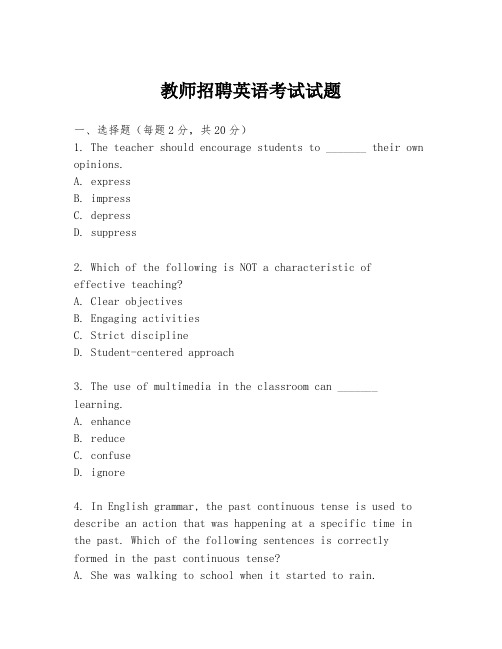 教师招聘英语考试试题

一、选择题（每题2分，共20分）
1. The teacher should encourage students to _______ their own opinions.
A. express
B. impress
C. depress
D. suppress

2. Which of the following is NOT a characteristic of effective teaching?
A. Clear objectives
B. Engaging activities
C. Strict discipline
D. Student-centered approach

3. The use of multimedia in the classroom can _______ learning.
A. enhance
B. reduce
C. confuse
D. ignore

4. In English grammar, the past continuous tense is used to describe an action that was happening at a specific time in the past. Which of the following sentences is correctly formed in the past continuous tense?
A. She was walking to school when it started to rain.